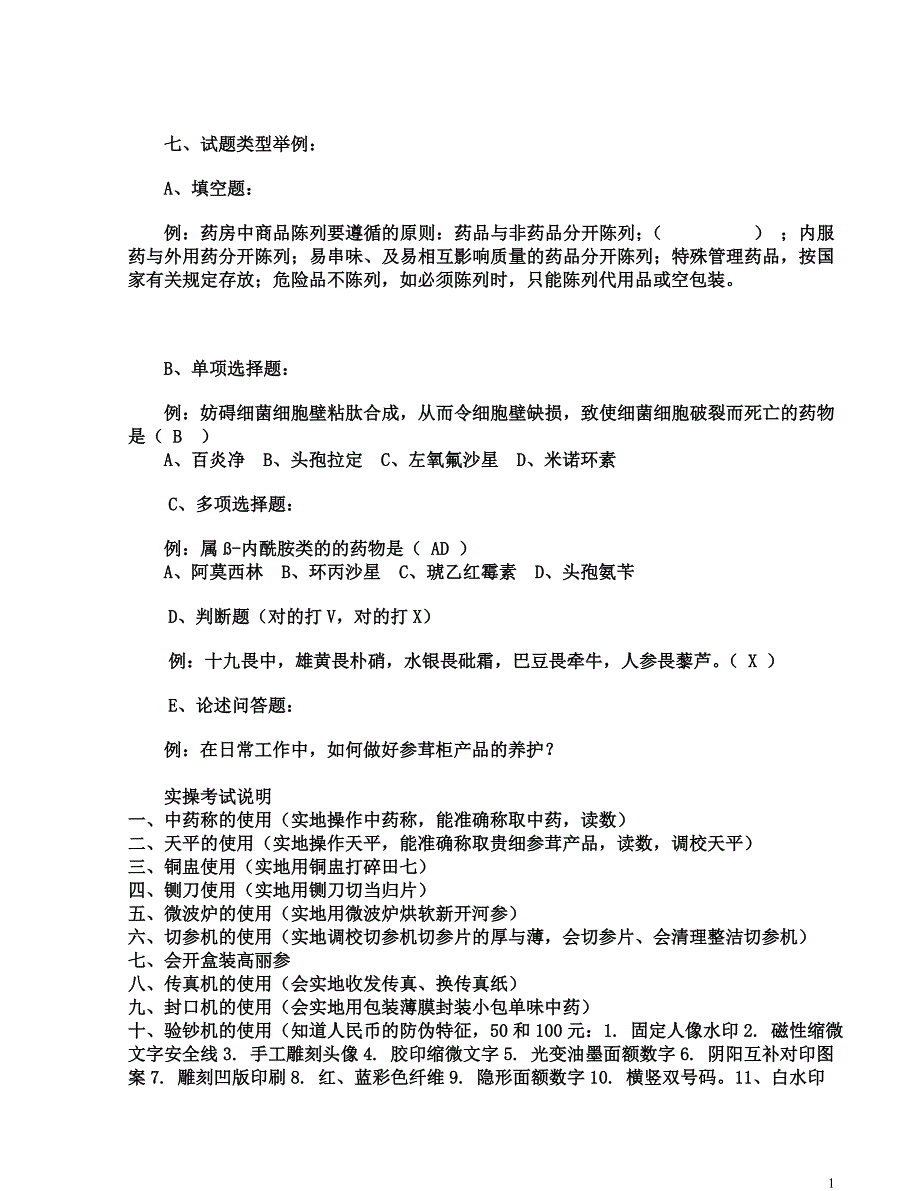 七、试题类型举例：

A、填空题：

例：药房中商品陈列要遵循的原则：药品与非药品分开陈列；（　　　　）；内服药与外用药分开陈列；易串味、及易相互影响质量的药品分开陈列；特殊管理药品，按国家有关规定存放；危险品不陈列，如必须陈列时，只能陈列代用品或空包装。

B、单项选择题：

例：妨碍细菌细胞壁粘肽合成，从而令细胞壁缺损，致使细菌细胞破裂而死亡的药物是（ B ）
A、百炎净　B、头孢拉定　C、左氧氟沙星　D、米诺环素

C、多项选择题：

例：属 ß-内酰胺类的的药物是（ AD ）
A、阿莫西林　B、环丙沙星　C、琥乙红霉素　D、头孢氨苄

D、判断题（对的打 V，对的打 X）

例：十九畏中，雄黄畏朴硝，水银畏砒霜，巴豆畏牵牛，人参畏藜芦。（ X ）

E、论述问答题：

例：在日常工作中，如何做好参茸柜产品的养护？

实操考试说明
一、中药称的使用（实地操作中药称，能准确称取中药，读数）
二、天平的使用（实地操作天平，能准确称取贵细参茸产品，读数，调校天平）
三、铜盅使用（实地用铜盅打碎田七）
四、铡刀使用（实地用铡刀切当归片）
五、微波炉的使用（实地用微波炉烘软新开河参）
六、切参机的使用（实地调校切参机切参片的厚与薄，会切参片、会清理整洁切参机）
七、会开盒装高丽参
八、传真机的使用（会实地收发传真、换传真纸）
九、封口机的使用（会实地用包装薄膜封装小包单味中药）
十、验钞机的使用（知道人民币的防伪特征，50 和 100 元：1. 固定人像水印 2. 磁性缩微文字安全线 3. 手工雕刻头像 4. 胶印缩微文字 5. 光变油墨面额数字 6. 阴阳互补对印图案 7. 雕刻凹版印刷 8. 红、蓝彩色纤维 9. 隐形面额数字 10. 横竖双号码。11、白水印

1